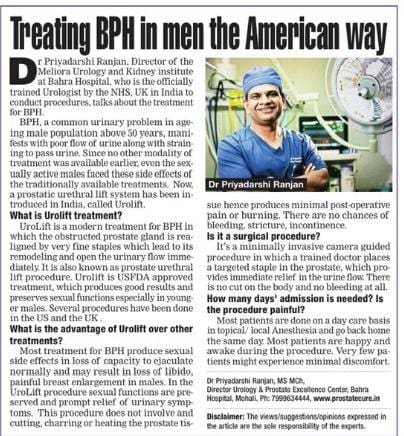 Treating BPH in men the American way

Dr Priyadarshi Ranjan, Director of the Meliora Urology and Kidney institute at Bahra Hospital, who is the officially trained Urologist by the NHS, UK in India to conduct procedures, talks about the treatment for BPH.

BPH, a common urinary problem in ageing male population above 50 years, manifests with poor flow of urine along with straining to pass urine. Since no other modality of treatment was available earlier, even the sexually active males faced these side effects of the traditionally available treatments. Now, a prostatic urethral lift system has been introduced in India, called Urolift.

What is Urolift treatment?

UroLift is a modern treatment for BPH in which the obstructed prostate gland is realigned by very fine staples which lead to its remodeling and open the urinary flow immediately. It is also known as prostate urethral lift procedure. Urolift is USFDA approved treatment, which produces good results and preserves sexual functions especially in younger males. Several procedures have been done in the US and the UK .

What is the advantage of Urolift over other treatments?

Most treatment for BPH produce sexual side effects in loss of capacity to ejaculate normally and may result in loss of libido, painful breast enlargement in males. In the UroLift procedure sexual functions are preserved and prompt relief of urinary symptoms. This procedure does not involve and cutting, charring or heating the prostate tissue hence produces minimal post-operative pain or burning. There are no chances of bleeding, stricture, incontinence.

Dr Priyadarshi Ranjan

Is it a surgical procedure?

It's a minimally invasive camera guided procedure in which a trained doctor places a targeted staple in the prostate, which provides immediate relief in the urine flow. There is no cut on the body and no bleeding at all.

How many days' admission is needed? Is the procedure painful?

Most patients are done on a day care basis in topical/ local Anesthesia and go back home the same day. Most patients are happy and awake during the procedure. Very few patients might experience minimal discomfort.

Dr Priyadarshi Ranjan, MS MCh,
Director Urology & Prostate Excellence Center, Bahra Hospital, Mohali. Ph: 7999634444, www.prostatecure.in

Disclaimer: The views/suggestions/opinions expressed in the article are the sole responsibility of the experts.